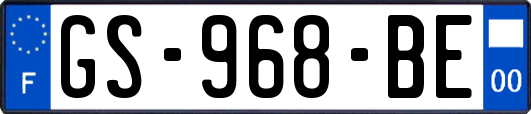 F

GS-968-BE

00